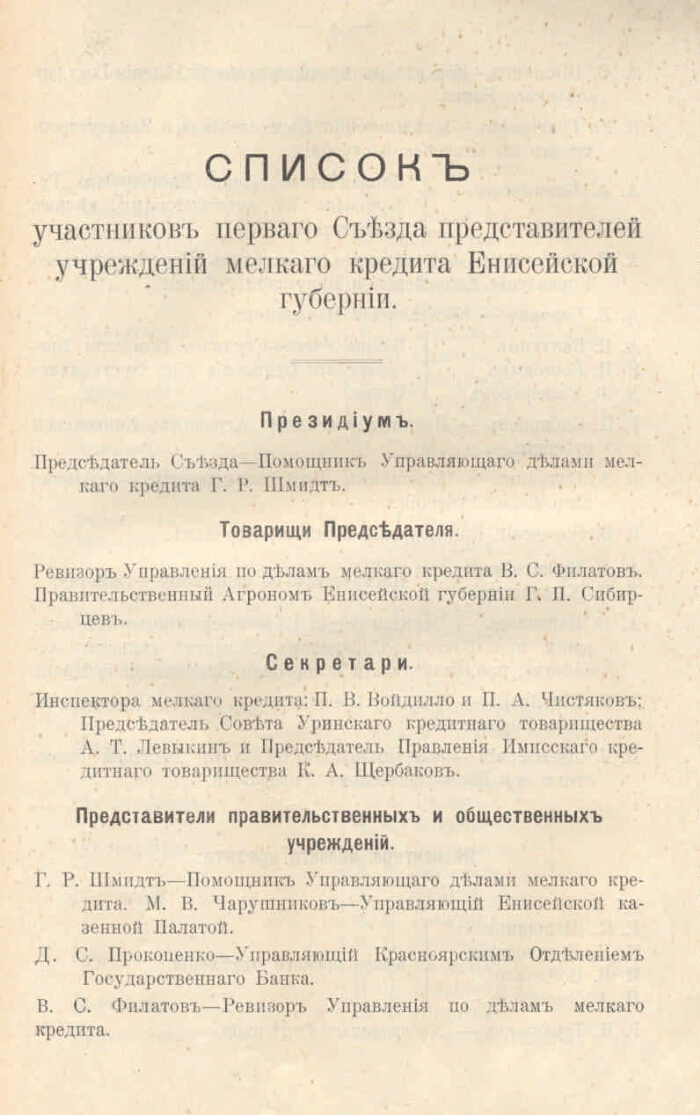 СПИСОКЪ

участниковъ перваго Съѣзда представителей учрежденій мелкаго кредита Енисейской губерніи.

Президіумъ.

Предсѣдатель Съѣзда—Помощникъ Управляющаго дѣлами мелкаго кредита Г. Р. Шмидтъ.

Товарищи Предсѣдателя.

Ревизоръ Управленія по дѣламъ мелкаго кредита В. С. Филатовъ. Правительственный Агрономъ Енисейской губерніи Г. П. Сибирцевъ.

Секретари.

Инспектора мелкаго кредита: П. В. Войдилло и П. А. Чистяковъ; Предсѣдатель Совѣта Уринскаго кредитнаго товарищества А. Т. Левыкинъ и Предсѣдатель Правленія Имисскаго кредитнаго товарищества К. А. Щербаковъ.

Представители правительственныхъ и общественныхъ учрежденій.

Г. Р. Шмидтъ—Помощникъ Управляющаго дѣлами мелкаго кредита. М. В. Чарушниковъ—Управляющій Енисейской казенной Палатой.

Д. С. Прокопенко—Управляющій Красноярскимъ Отдѣленіемъ Государственнаго Банка.

В. С. Филатовъ—Ревизоръ Управленія по дѣламъ мелкаго кредита.